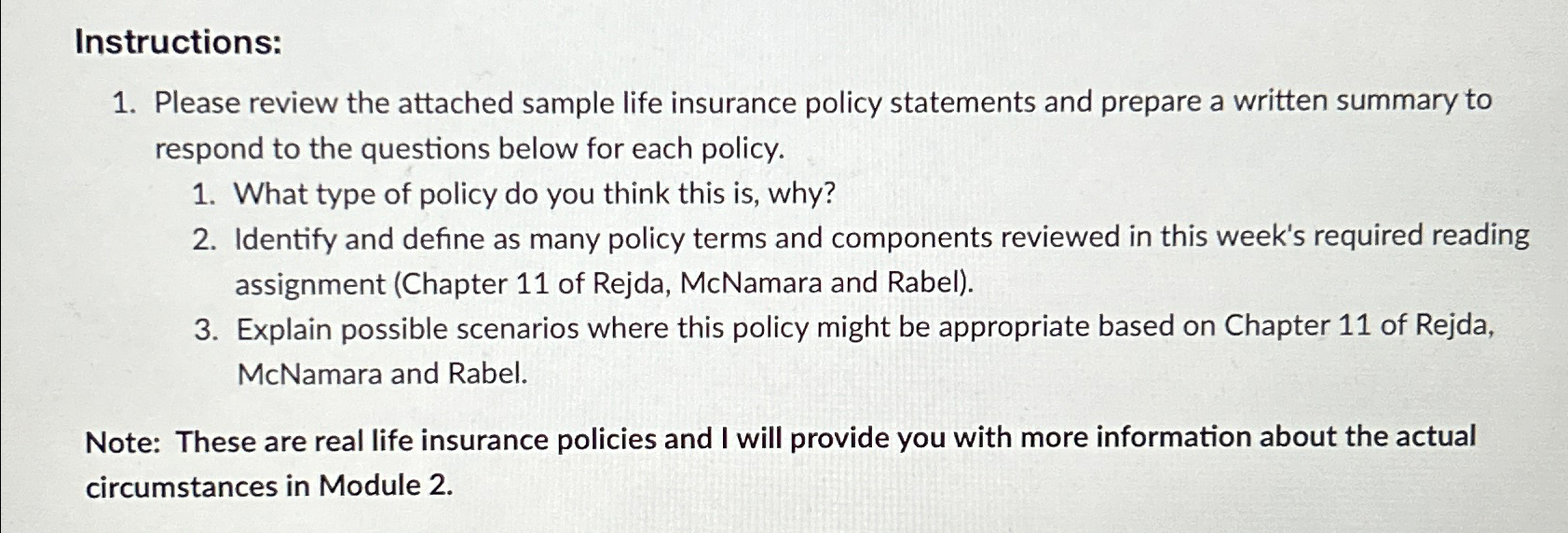 Instructions:

1. Please review the attached sample life insurance policy statements and prepare a written summary to respond to the questions below for each policy.
   1. What type of policy do you think this is, why?
   2. Identify and define as many policy terms and components reviewed in this week's required reading assignment (Chapter 11 of Rejda, McNamara and Rabel).
   3. Explain possible scenarios where this policy might be appropriate based on Chapter 11 of Rejda, McNamara and Rabel.

Note: These are real life insurance policies and I will provide you with more information about the actual circumstances in Module 2.